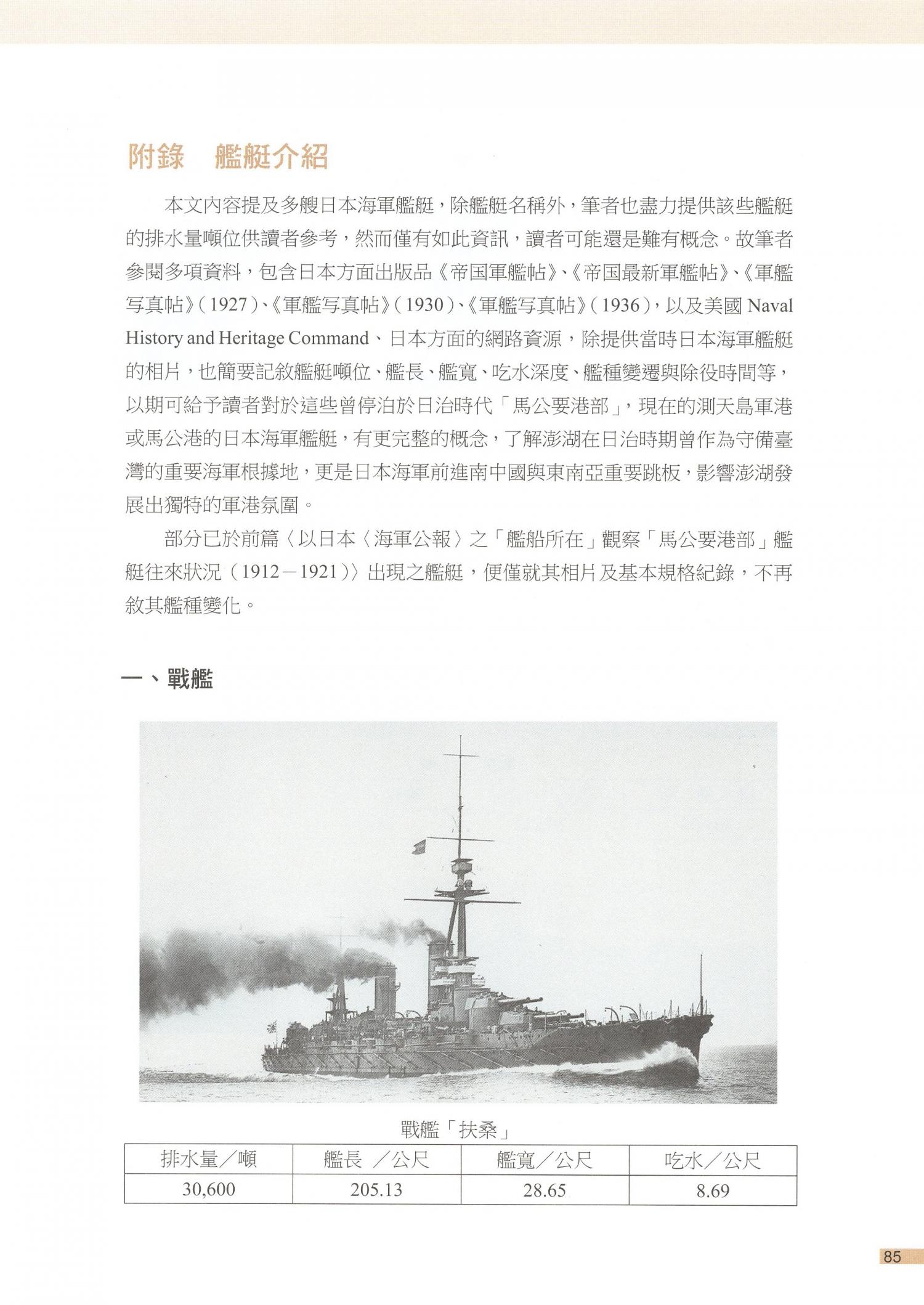 附錄　艦艇介紹

本文內容提及多艘日本海軍艦艇，除艦艇名稱外，筆者也盡力提供該些艦艇的排水量噸位供讀者參考，然而僅有如此資訊，讀者可能還是難有概念。故筆者參閱多項資料，包含日本方面出版品《帝国軍艦帖》、《帝国最新軍艦帖》、《軍艦写真帖》（1927）、《軍艦写真帖》（1930）、《軍艦写真帖》（1936），以及美國 Naval History and Heritage Command、日本方面的網路資源，除提供當時日本海軍艦艇的相片，也簡要記敘艦艇噸位、艦長、艦寬、吃水深度、艦種變遷與除役時間等，以期可給予讀者對於這些曾停泊於日治時代「馬公要港部」，現在的測天島軍港或馬公港的日本海軍艦艇，有更完整的概念，了解澎湖在日治時期曾作為守備臺灣的重要海軍根據地，更是日本海軍前進南中國與東南亞重要跳板，影響澎湖發展出獨特的軍港氛圍。

部分已於前篇〈以日本〈海軍公報〉之「艦船所在」觀察「馬公要港部」艦艇往來狀況（1912－1921）〉出現之艦艇，便僅就其相片及基本規格紀錄，不再敘其艦種變化。

一、戰艦

戰艦「扶桑」

| 排水量／噸 | 艦長　／公尺 | 艦寬／公尺 | 吃水／公尺 |
|---|---|---|---|
| 30,600 | 205.13 | 28.65 | 8.69 |

85